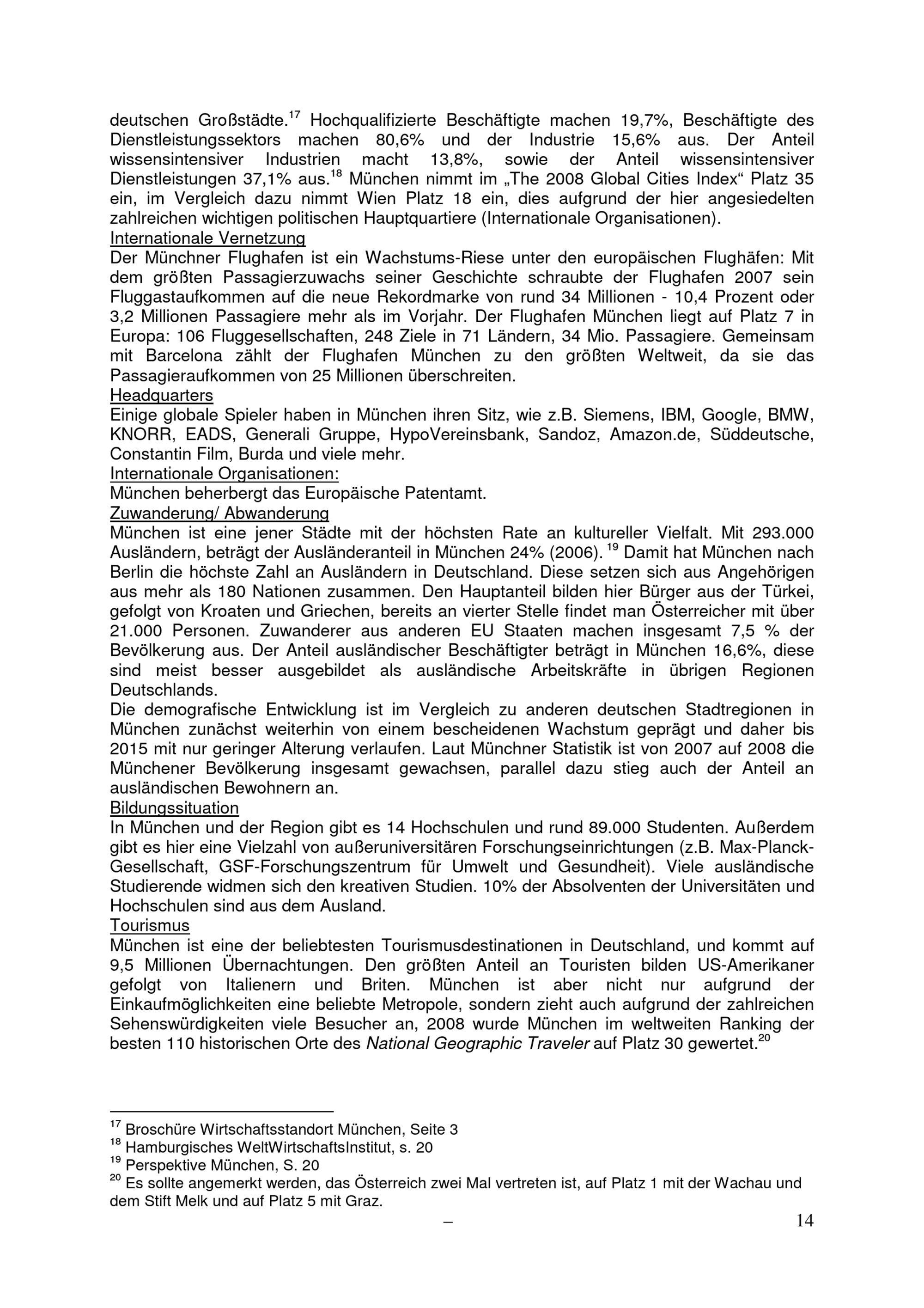 deutschen Großstädte.$^{17}$ Hochqualifizierte Beschäftigte machen 19,7%, Beschäftigte des Dienstleistungssektors machen 80,6% und der Industrie 15,6% aus. Der Anteil wissensintensiver Industrien macht 13,8%, sowie der Anteil wissensintensiver Dienstleistungen 37,1% aus.$^{18}$ München nimmt im „The 2008 Global Cities Index“ Platz 35 ein, im Vergleich dazu nimmt Wien Platz 18 ein, dies aufgrund der hier angesiedelten zahlreichen wichtigen politischen Hauptquartiere (Internationale Organisationen).
Internationale Vernetzung
Der Münchner Flughafen ist ein Wachstums-Riese unter den europäischen Flughäfen: Mit dem größten Passagierzuwachs seiner Geschichte schraubte der Flughafen 2007 sein Fluggastaufkommen auf die neue Rekordmarke von rund 34 Millionen - 10,4 Prozent oder 3,2 Millionen Passagiere mehr als im Vorjahr. Der Flughafen München liegt auf Platz 7 in Europa: 106 Fluggesellschaften, 248 Ziele in 71 Ländern, 34 Mio. Passagiere. Gemeinsam mit Barcelona zählt der Flughafen München zu den größten Weltweit, da sie das Passagieraufkommen von 25 Millionen überschreiten.
Headquarters
Einige globale Spieler haben in München ihren Sitz, wie z.B. Siemens, IBM, Google, BMW, KNORR, EADS, Generali Gruppe, HypoVereinsbank, Sandoz, Amazon.de, Süddeutsche, Constantin Film, Burda und viele mehr.
Internationale Organisationen:
München beherbergt das Europäische Patentamt.
Zuwanderung/ Abwanderung
München ist eine jener Städte mit der höchsten Rate an kultureller Vielfalt. Mit 293.000 Ausländern, beträgt der Ausländeranteil in München 24% (2006). $^{19}$ Damit hat München nach Berlin die höchste Zahl an Ausländern in Deutschland. Diese setzen sich aus Angehörigen aus mehr als 180 Nationen zusammen. Den Hauptanteil bilden hier Bürger aus der Türkei, gefolgt von Kroaten und Griechen, bereits an vierter Stelle findet man Österreicher mit über 21.000 Personen. Zuwanderer aus anderen EU Staaten machen insgesamt 7,5 % der Bevölkerung aus. Der Anteil ausländischer Beschäftigter beträgt in München 16,6%, diese sind meist besser ausgebildet als ausländische Arbeitskräfte in übrigen Regionen Deutschlands.
Die demografische Entwicklung ist im Vergleich zu anderen deutschen Stadtregionen in München zunächst weiterhin von einem bescheidenen Wachstum geprägt und daher bis 2015 mit nur geringer Alterung verlaufen. Laut Münchner Statistik ist von 2007 auf 2008 die Münchener Bevölkerung insgesamt gewachsen, parallel dazu stieg auch der Anteil an ausländischen Bewohnern an.
Bildungssituation
In München und der Region gibt es 14 Hochschulen und rund 89.000 Studenten. Außerdem gibt es hier eine Vielzahl von außeruniversitären Forschungseinrichtungen (z.B. Max-Planck-Gesellschaft, GSF-Forschungszentrum für Umwelt und Gesundheit). Viele ausländische Studierende widmen sich den kreativen Studien. 10% der Absolventen der Universitäten und Hochschulen sind aus dem Ausland.
Tourismus
München ist eine der beliebtesten Tourismusdestinationen in Deutschland, und kommt auf 9,5 Millionen Übernachtungen. Den größten Anteil an Touristen bilden US-Amerikaner gefolgt von Italienern und Briten. München ist aber nicht nur aufgrund der Einkaufmöglichkeiten eine beliebte Metropole, sondern zieht auch aufgrund der zahlreichen Sehenswürdigkeiten viele Besucher an, 2008 wurde München im weltweiten Ranking der besten 110 historischen Orte des National Geographic Traveler auf Platz 30 gewertet.$^{20}$

$^{17}$ Broschüre Wirtschaftsstandort München, Seite 3
$^{18}$ Hamburgisches WeltWirtschaftsInstitut, s. 20
$^{19}$ Perspektive München, S. 20
$^{20}$ Es sollte angemerkt werden, das Österreich zwei Mal vertreten ist, auf Platz 1 mit der Wachau und dem Stift Melk und auf Platz 5 mit Graz.

–
14